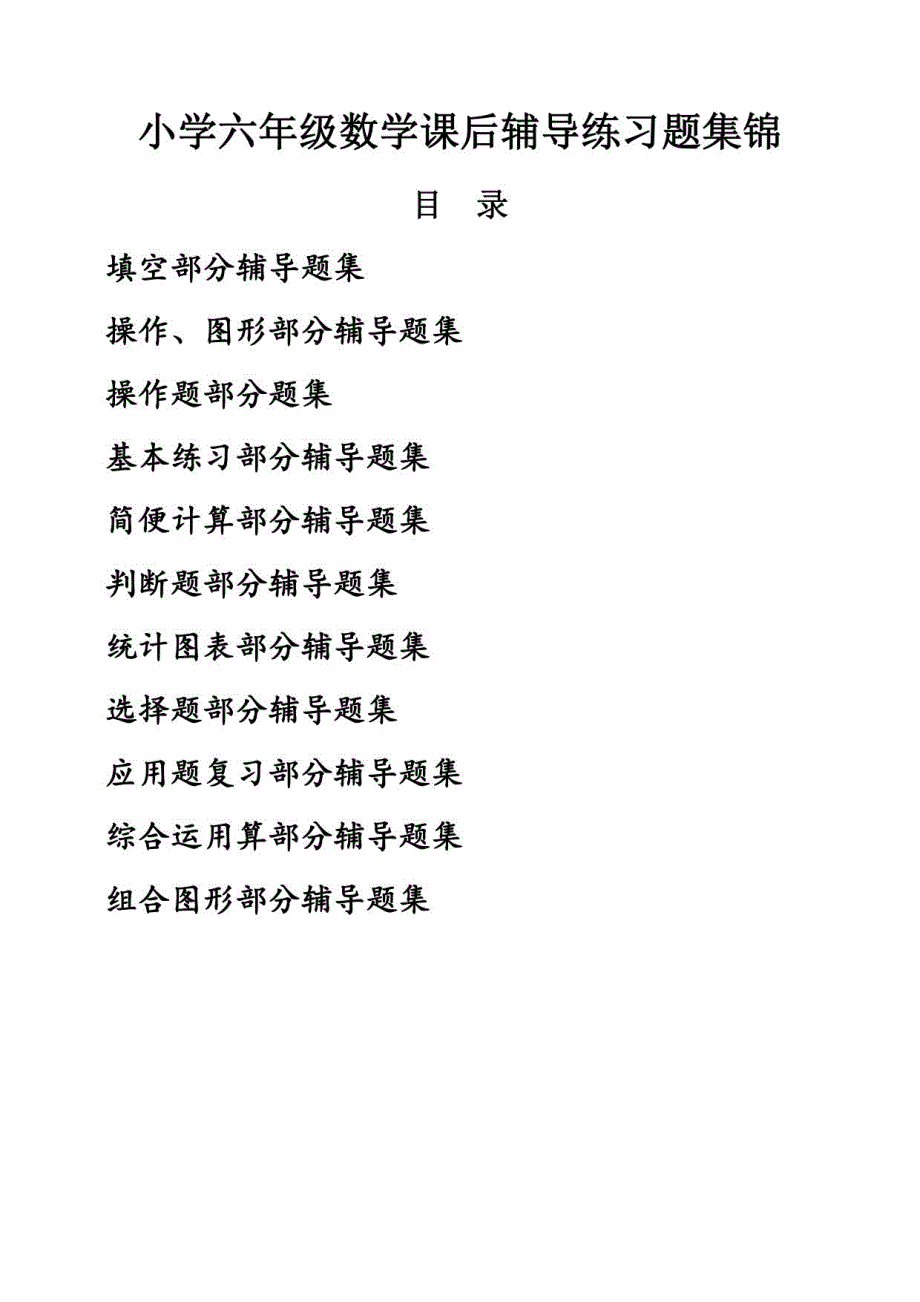 小学六年级数学课后辅导练习题集锦

目 录

填空部分辅导题集

操作、图形部分辅导题集

操作题部分题集

基本练习部分辅导题集

简便计算部分辅导题集

判断题部分辅导题集

统计图表部分辅导题集

选择题部分辅导题集

应用题复习部分辅导题集

综合运用算部分辅导题集

组合图形部分辅导题集